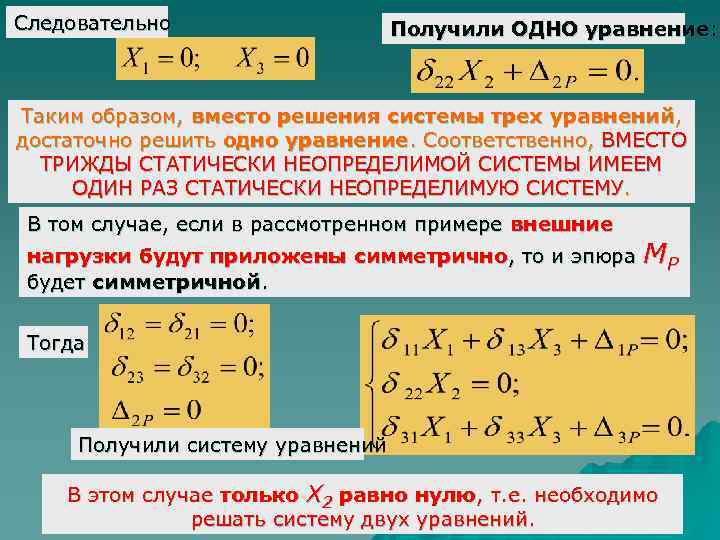 Следовательно

$X_1 = 0; \quad X_3 = 0$

Получили ОДНО уравнение:

$\delta_{22} X_2 + \Delta_{2P} = 0.$

Таким образом, вместо решения системы трех уравнений, достаточно решить одно уравнение. Соответственно, ВМЕСТО ТРИЖДЫ СТАТИЧЕСКИ НЕОПРЕДЕЛИМОЙ СИСТЕМЫ ИМЕЕМ ОДИН РАЗ СТАТИЧЕСКИ НЕОПРЕДЕЛИМУЮ СИСТЕМУ.

В том случае, если в рассмотренном примере внешние нагрузки будут приложены симметрично, то и эпюра $M_P$ будет симметричной.

Тогда

$\delta_{12} = \delta_{21} = 0;$
$\delta_{23} = \delta_{32} = 0;$
$\Delta_{2P} = 0$

$\begin{cases} \delta_{11} X_1 + \delta_{13} X_3 + \Delta_{1P} = 0; \\ \delta_{22} X_2 = 0; \\ \delta_{31} X_1 + \delta_{33} X_3 + \Delta_{3P} = 0. \end{cases}$

Получили систему уравнений

В этом случае только $X_2$ равно нулю, т.е. необходимо решать систему двух уравнений.